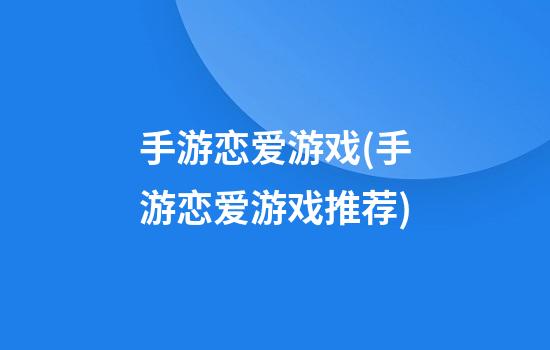 手游恋爱游戏(手游恋爱游戏推荐)